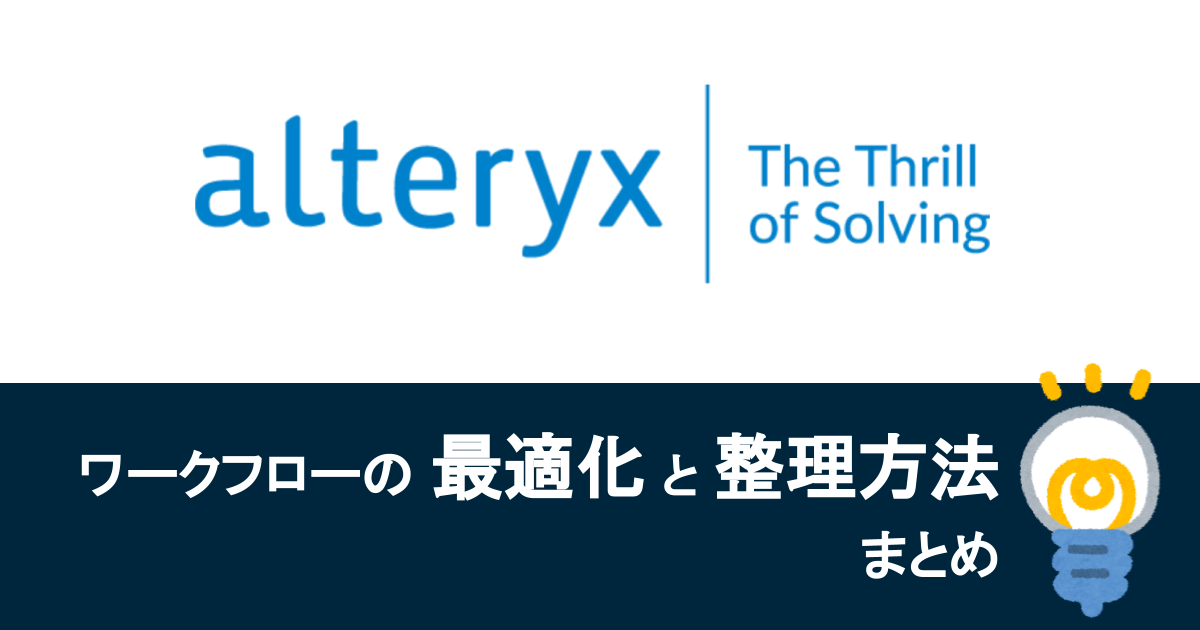 alteryx The Thrill of Solving

ワークフローの 最適化 と 整理方法

まとめ